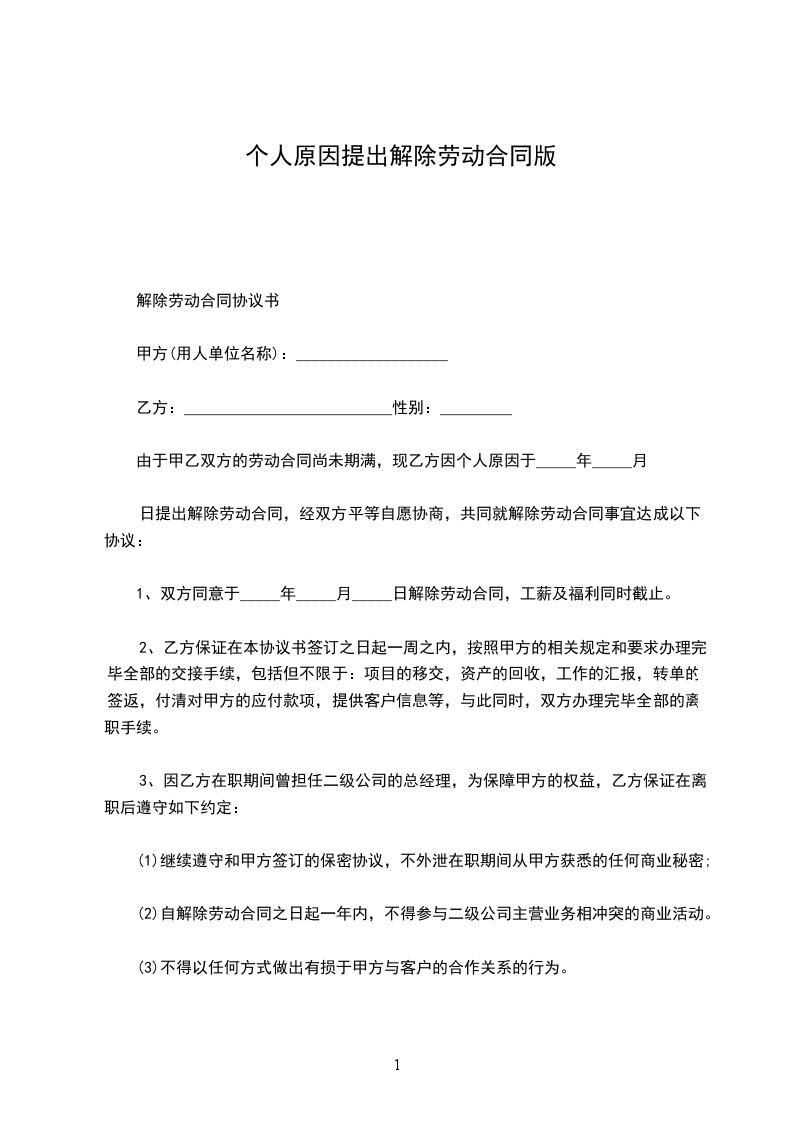 个人原因提出解除劳动合同版

解除劳动合同协议书

甲方(用人单位名称)：___________________

乙方：__________________________性别：_________

由于甲乙双方的劳动合同尚未期满，现乙方因个人原因于_____年_____月

日提出解除劳动合同，经双方平等自愿协商，共同就解除劳动合同事宜达成以下协议：

1、双方同意于_____年_____月_____日解除劳动合同，工薪及福利同时截止。

2、乙方保证在本协议书签订之日起一周之内，按照甲方的相关规定和要求办理完毕全部的交接手续，包括但不限于：项目的移交，资产的回收，工作的汇报，转单的签返，付清对甲方的应付款项，提供客户信息等，与此同时，双方办理完毕全部的离职手续。

3、因乙方在职期间曾担任二级公司的总经理，为保障甲方的权益，乙方保证在离职后遵守如下约定：

⑴继续遵守和甲方签订的保密协议，不外泄在职期间从甲方获悉的任何商业秘密;

⑵自解除劳动合同之日起一年内，不得参与二级公司主营业务相冲突的商业活动。

⑶不得以任何方式做出有损于甲方与客户的合作关系的行为。

1